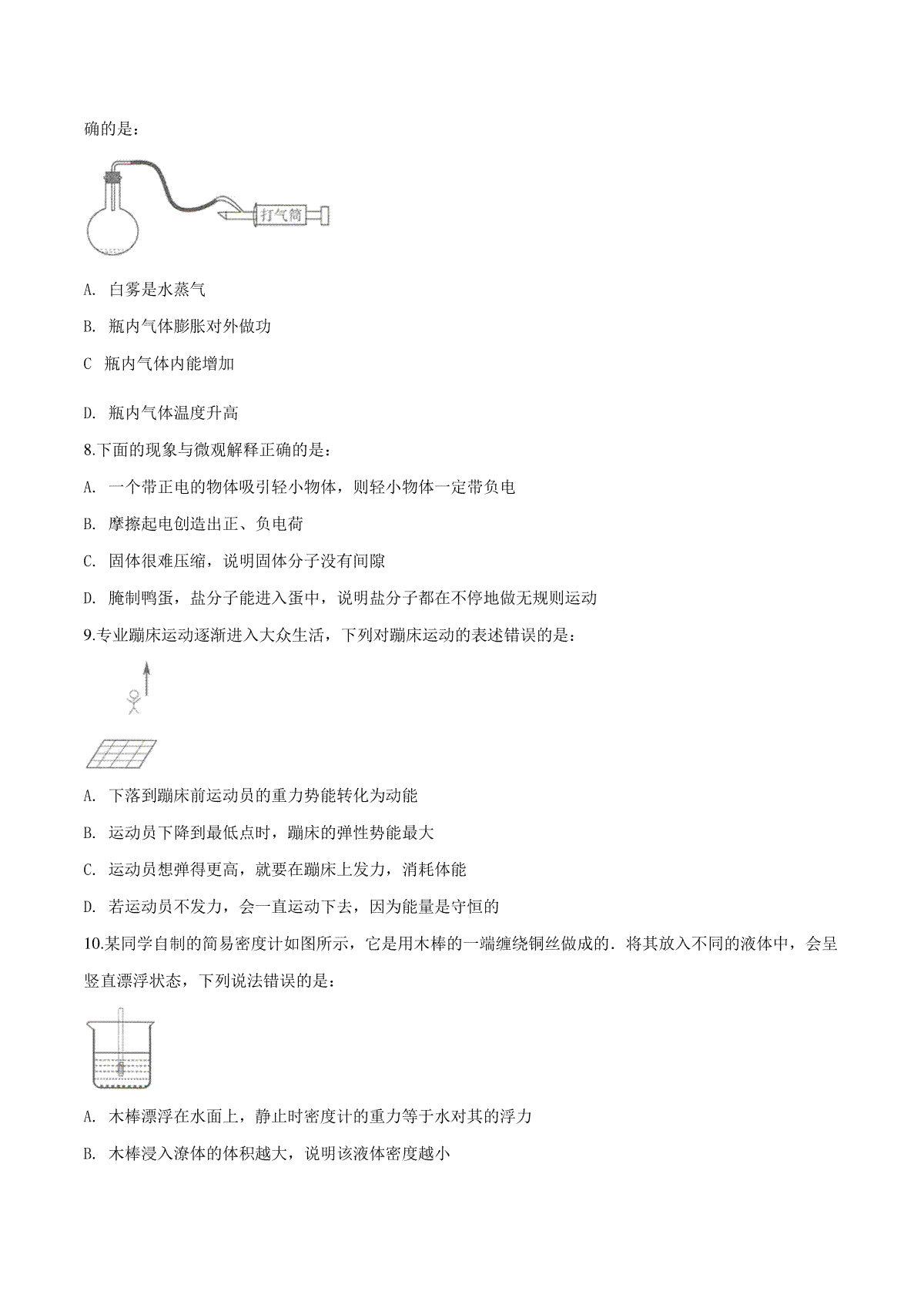 确的是：

打气筒

A. 白雾是水蒸气

B. 瓶内气体膨胀对外做功

C 瓶内气体内能增加

D. 瓶内气体温度升高

8.下面的现象与微观解释正确的是：

A. 一个带正电的物体吸引轻小物体，则轻小物体一定带负电

B. 摩擦起电创造出正、负电荷

C. 固体很难压缩，说明固体分子没有间隙

D. 腌制鸭蛋，盐分子能进入蛋中，说明盐分子都在不停地做无规则运动

9.专业蹦床运动逐渐进入大众生活，下列对蹦床运动的表述错误的是：

A. 下落到蹦床前运动员的重力势能转化为动能

B. 运动员下降到最低点时，蹦床的弹性势能最大

C. 运动员想弹得更高，就要在蹦床上发力，消耗体能

D. 若运动员不发力，会一直运动下去，因为能量是守恒的

10.某同学自制的简易密度计如图所示，它是用木棒的一端缠绕铜丝做成的．将其放入不同的液体中，会呈竖直漂浮状态，下列说法错误的是：

A. 木棒漂浮在水面上，静止时密度计的重力等于水对其的浮力

B. 木棒浸入潦体的体积越大，说明该液体密度越小